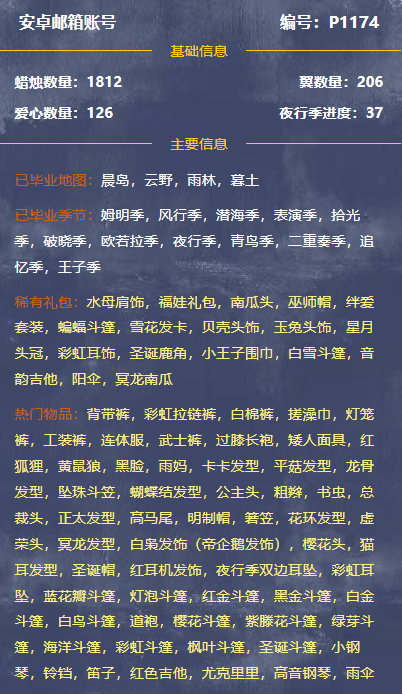 安卓邮箱账号 编号：P1174

基础信息

蜡烛数量：1812 翼数量：206

爱心数量：126 夜行季进度：37

主要信息

已毕业地图：晨岛，云野，雨林，暮土

已毕业季节：姆明季，风行季，潜海季，表演季，拾光季，破晓季，欧若拉季，夜行季，青鸟季，二重奏季，追忆季，王子季

稀有礼包：水母肩饰，福娃礼包，南瓜头，巫师帽，绊爱套装，蝙蝠斗篷，雪花发卡，贝壳头饰，玉兔头饰，星月头冠，彩虹耳饰，圣诞鹿角，小王子围巾，白雪斗篷，音韵吉他，阳伞，冥龙南瓜

热门物品：背带裤，彩虹拉链裤，白棉裤，搓澡巾，灯笼裤，工装裤，连体服，武士裤，过膝长袍，矮人面具，红狐狸，黄鼠狼，黑脸，雨妈，卡卡发型，平菇发型，龙骨发型，坠珠斗笠，蝴蝶结发型，公主头，粗辫，书虫，总裁头，正太发型，高马尾，明制帽，箬笠，花环发型，虚荣头，冥龙发型，白枭发饰（帝企鹅发饰），樱花头，猫耳发型，圣诞帽，红耳机发饰，夜行季双边耳坠，彩虹耳坠，蓝花瓣斗篷，灯泡斗篷，红金斗篷，黑金斗篷，白金斗篷，白鸟斗篷，道袍，樱花斗篷，紫藤花斗篷，绿芽斗篷，海洋斗篷，彩虹斗篷，枫叶斗篷，圣诞斗篷，小钢琴，铃铛，笛子，红色吉他，尤克里里，高音钢琴，雨伞